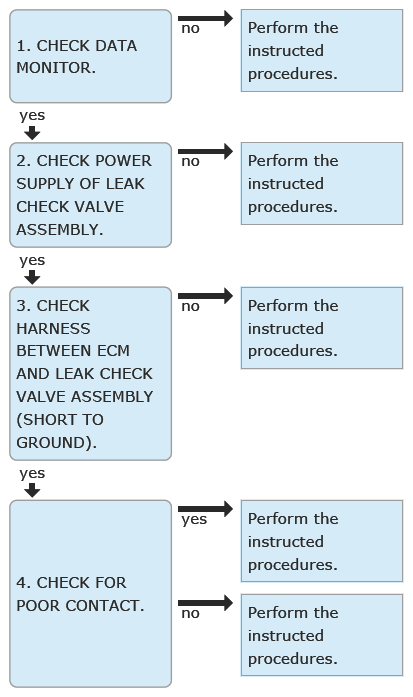 1. CHECK DATA MONITOR.

no

Perform the instructed procedures.

yes

2. CHECK POWER SUPPLY OF LEAK CHECK VALVE ASSEMBLY.

no

Perform the instructed procedures.

yes

3. CHECK HARNESS BETWEEN ECM AND LEAK CHECK VALVE ASSEMBLY (SHORT TO GROUND).

no

Perform the instructed procedures.

yes

4. CHECK FOR POOR CONTACT.

yes

Perform the instructed procedures.

no

Perform the instructed procedures.